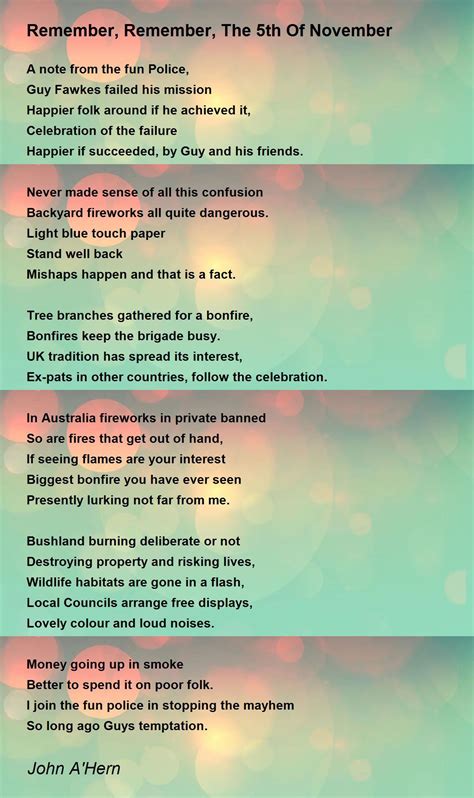 Remember, Remember, The 5th Of November

A note from the fun Police,
Guy Fawkes failed his mission
Happier folk around if he achieved it,
Celebration of the failure
Happier if succeeded, by Guy and his friends.

Never made sense of all this confusion
Backyard fireworks all quite dangerous.
Light blue touch paper
Stand well back
Mishaps happen and that is a fact.

Tree branches gathered for a bonfire,
Bonfires keep the brigade busy.
UK tradition has spread its interest,
Ex-pats in other countries, follow the celebration.

In Australia fireworks in private banned
So are fires that get out of hand,
If seeing flames are your interest
Biggest bonfire you have ever seen
Presently lurking not far from me.

Bushland burning deliberate or not
Destroying property and risking lives,
Wildlife habitats are gone in a flash,
Local Councils arrange free displays,
Lovely colour and loud noises.

Money going up in smoke
Better to spend it on poor folk.
I join the fun police in stopping the mayhem
So long ago Guys temptation.

John A'Hern